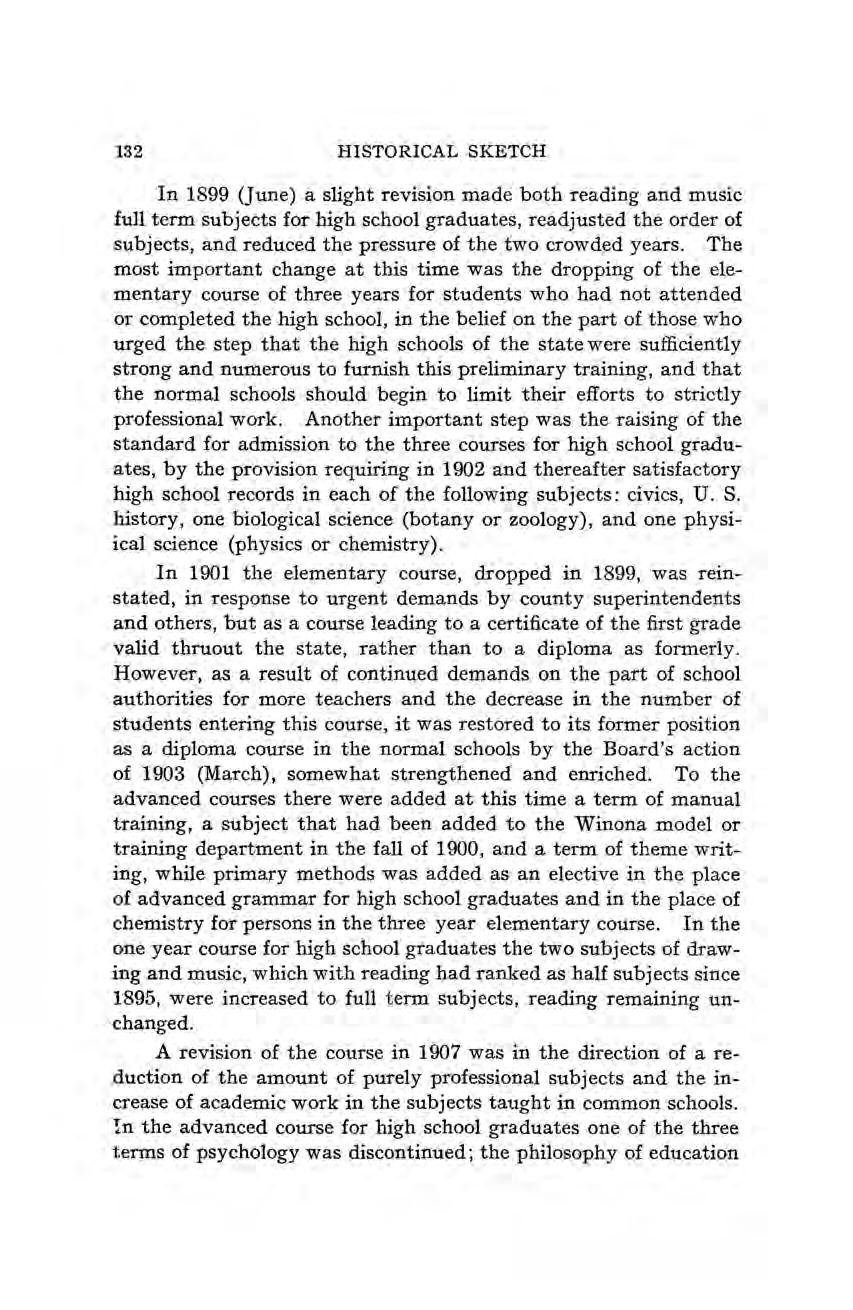 132 HISTORICAL SKETCH

In 1899 (June) a slight revision made both reading and music full term subjects for high school graduates, readjusted the order of subjects, and reduced the pressure of the two crowded years. The most important change at this time was the dropping of the elementary course of three years for students who had not attended or completed the high school, in the belief on the part of those who urged the step that the high schools of the state were sufficiently strong and numerous to furnish this preliminary training, and that the normal schools should begin to limit their efforts to strictly professional work. Another important step was the raising of the standard for admission to the three courses for high school graduates, by the provision requiring in 1902 and thereafter satisfactory high school records in each of the following subjects: civics, U. S. history, one biological science (botany or zoology), and one physical science (physics or chemistry).

In 1901 the elementary course, dropped in 1899, was reinstated, in response to urgent demands by county superintendents and others, but as a course leading to a certificate of the first grade valid thruout the state, rather than to a diploma as formerly. However, as a result of continued demands on the part of school authorities for more teachers and the decrease in the number of students entering this course, it was restored to its former position as a diploma course in the normal schools by the Board's action of 1903 (March), somewhat strengthened and enriched. To the advanced courses there were added at this time a term of manual training, a subject that had been added to the Winona model or training department in the fall of 1900, and a term of theme writing, while primary methods was added as an elective in the place of advanced grammar for high school graduates and in the place of chemistry for persons in the three year elementary course. In the one year course for high school graduates the two subjects of drawing and music, which with reading had ranked as half subjects since 1895, were increased to full term subjects, reading remaining unchanged.

A revision of the course in 1907 was in the direction of a reduction of the amount of purely professional subjects and the increase of academic work in the subjects taught in common schools. In the advanced course for high school graduates one of the three terms of psychology was discontinued; the philosophy of education